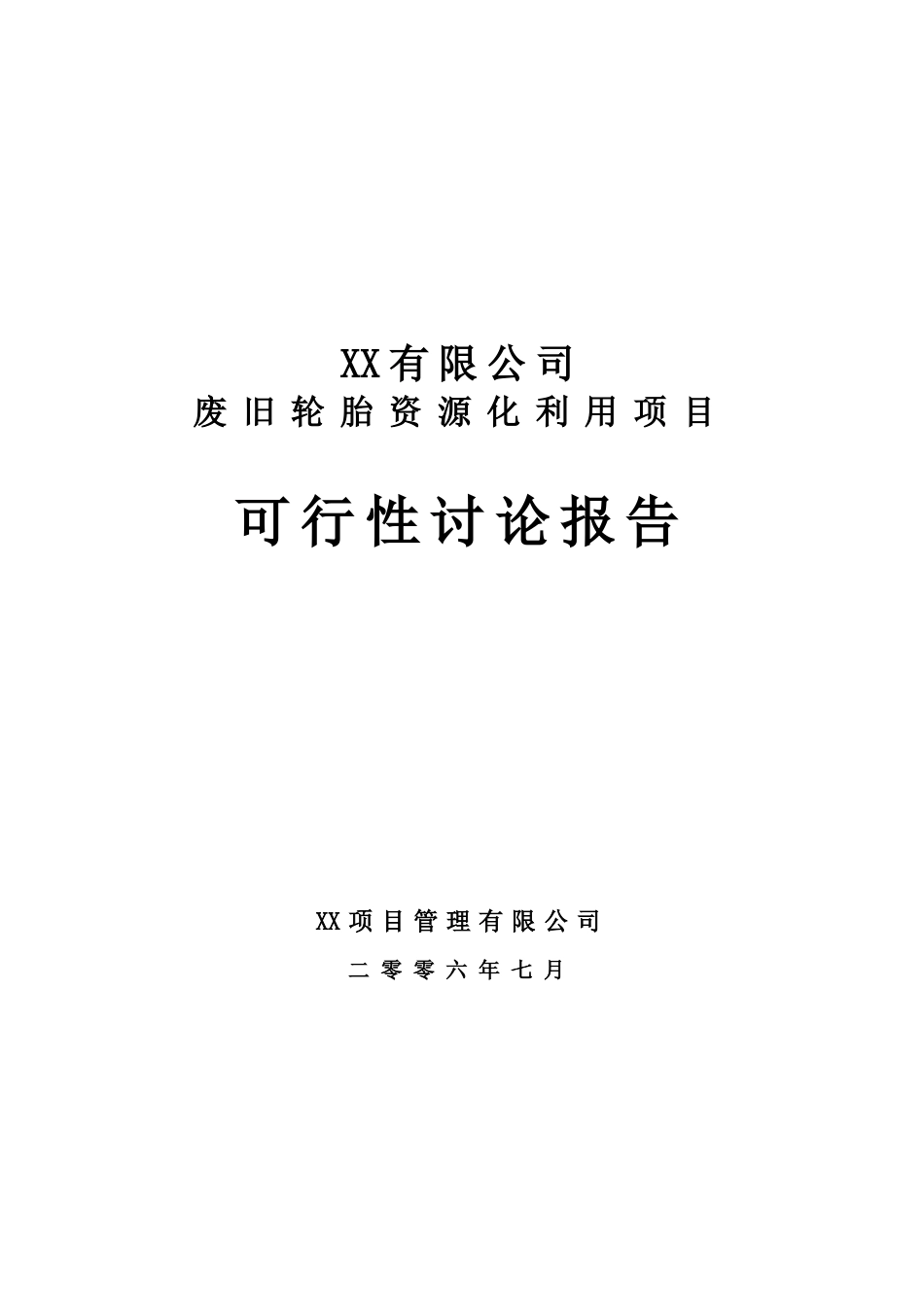 XX有限公司
废旧轮胎资源化利用项目

可行性讨论报告

XX项目管理有限公司

二零零六年七月